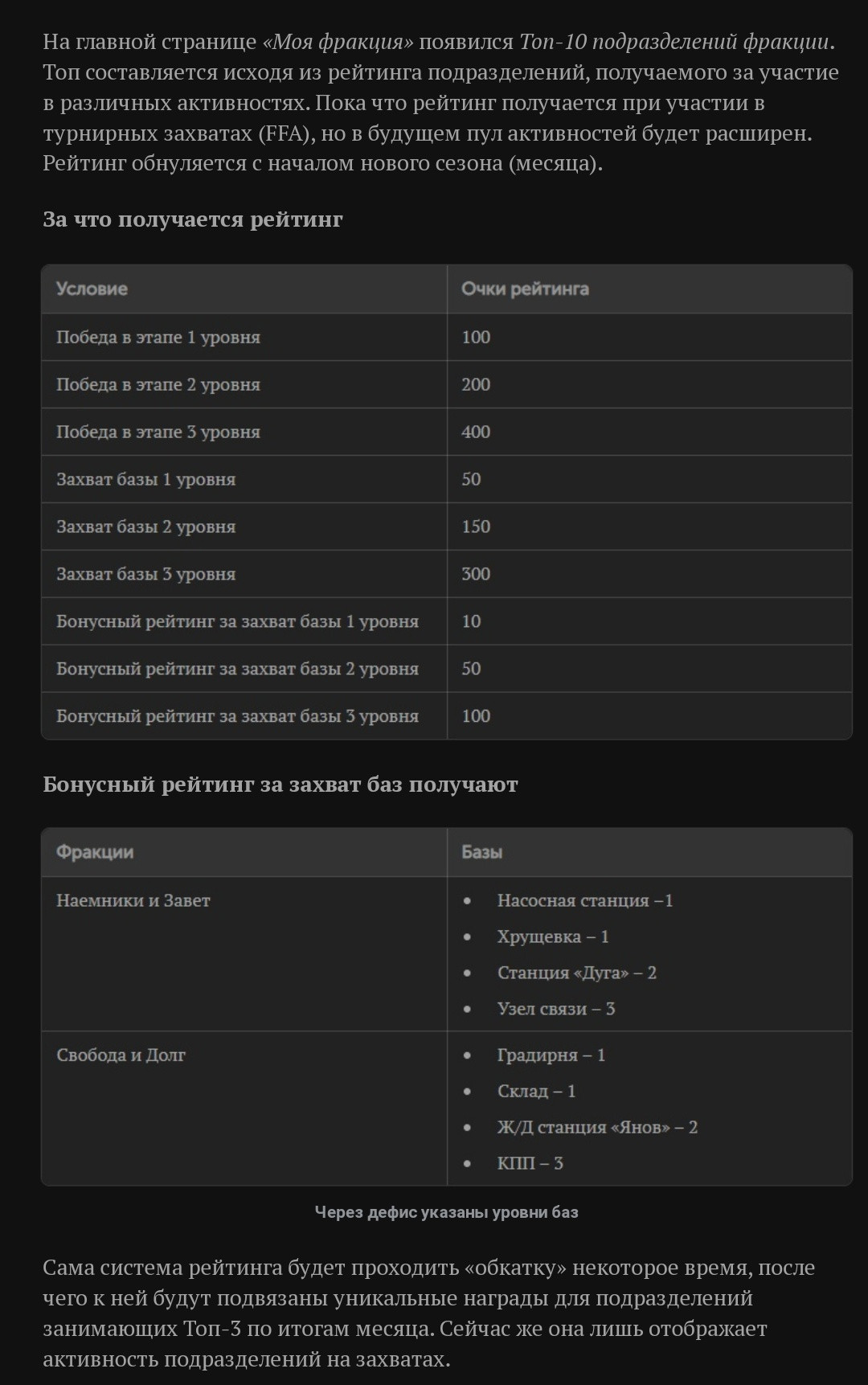 На главной странице «Моя фракция» появился Топ-10 подразделений фракции. Топ составляется исходя из рейтинга подразделений, получаемого за участие в различных активностях. Пока что рейтинг получается при участии в турнирных захватах (FFA), но в будущем пул активностей будет расширен. Рейтинг обнуляется с началом нового сезона (месяца).

За что получается рейтинг

| Условие | Очки рейтинга |
|---|---|
| Победа в этапе 1 уровня | 100 |
| Победа в этапе 2 уровня | 200 |
| Победа в этапе 3 уровня | 400 |
| Захват базы 1 уровня | 50 |
| Захват базы 2 уровня | 150 |
| Захват базы 3 уровня | 300 |
| Бонусный рейтинг за захват базы 1 уровня | 10 |
| Бонусный рейтинг за захват базы 2 уровня | 50 |
| Бонусный рейтинг за захват базы 3 уровня | 100 |

Бонусный рейтинг за захват баз получают

| Фракции | Базы |
|---|---|
| Наемники и Завет | • Насосная станция –1 • Хрущевка – 1 • Станция «Дуга» – 2 • Узел связи – 3 |
| Свобода и Долг | • Градирня – 1 • Склад – 1 • Ж/Д станция «Янов» – 2 • КПП – 3 |

Через дефис указаны уровни баз

Сама система рейтинга будет проходить «обкатку» некоторое время, после чего к ней будут подвязаны уникальные награды для подразделений занимающих Топ-3 по итогам месяца. Сейчас же она лишь отображает активность подразделений на захватах.